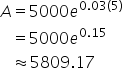 $A = 5000e^{0.03(5)}$

$= 5000e^{0.15}$

$\approx 5809.17$